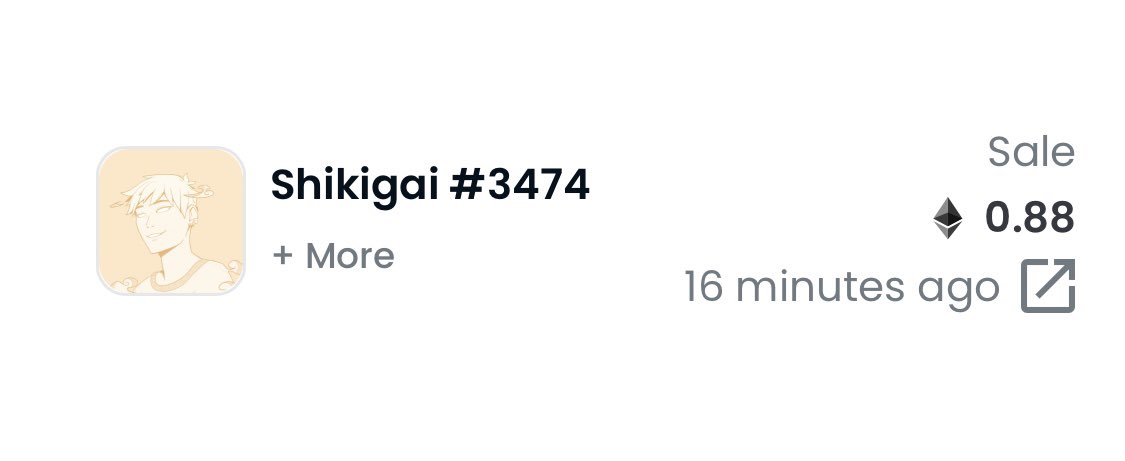 Shikigai #3474

+ More

Sale

0.88

16 minutes ago